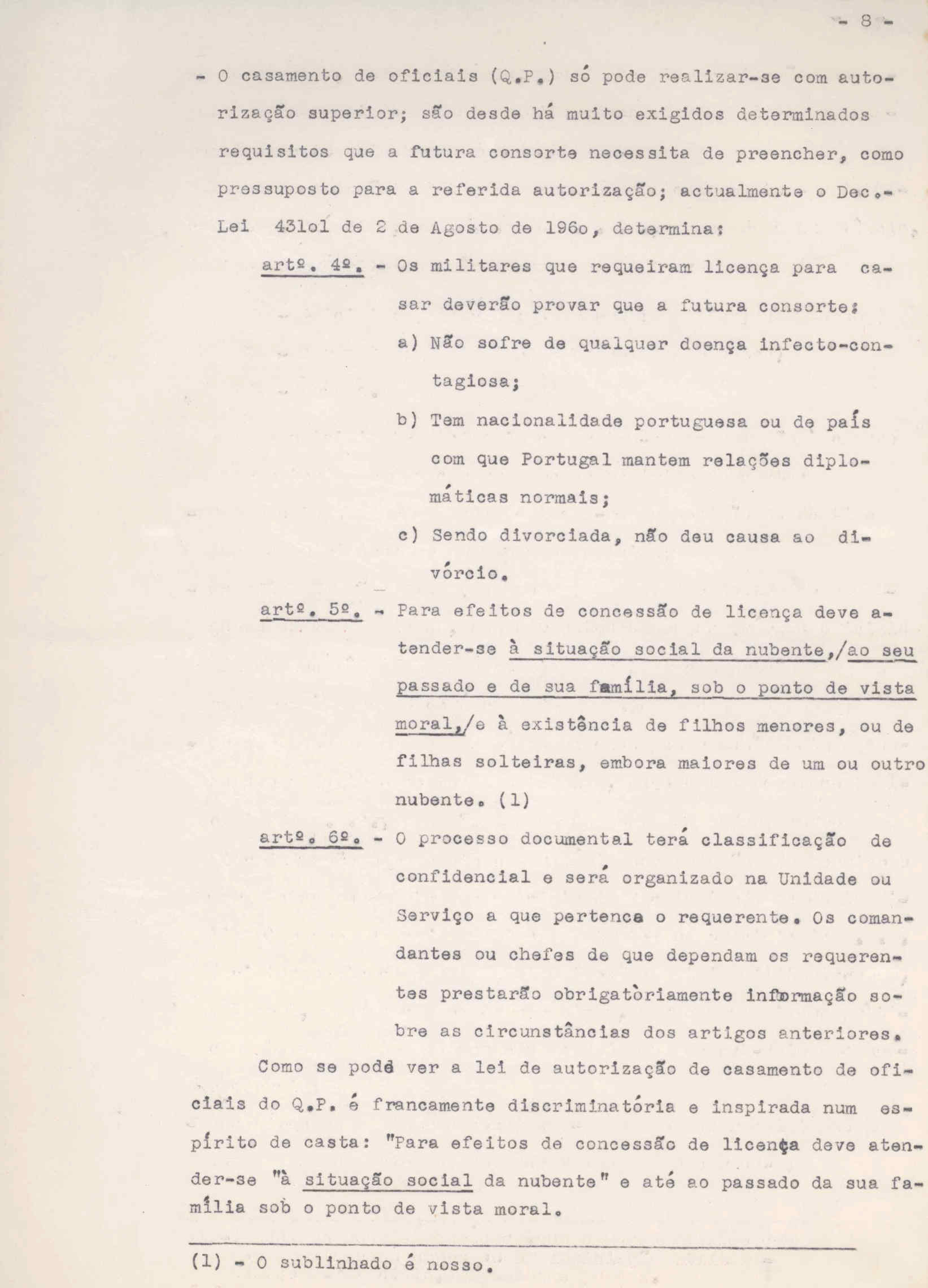 - 8 -

- O casamento de oficiais (Q.P.) só pode realizar-se com autorização superior; são desde há muito exigidos determinados requisitos que a futura consorte necessita de preencher, como pressuposto para a referida autorização; actualmente o Dec.-Lei 43lol de 2 de Agosto de 196o, determina:

artº. 4º. - Os militares que requeiram licença para casar deverão provar que a futura consorte:

a) Não sofre de qualquer doença infecto-contagiosa;

b) Tem nacionalidade portuguesa ou de país com que Portugal mantem relações diplomáticas normais;

c) Sendo divorciada, não deu causa ao divórcio.

artº. 5º. - Para efeitos de concessão de licença deve atender-se à situação social da nubente,/ao seu passado e de sua família, sob o ponto de vista moral,/e à existência de filhos menores, ou de filhas solteiras, embora maiores de um ou outro nubente. (1)

artº. 6º. - O processo documental terá classificação de confidencial e será organizado na Unidade ou Serviço a que pertenca o requerente. Os comandantes ou chefes de que dependam os requerentes prestarão obrigatòriamente informação sobre as circunstâncias dos artigos anteriores.

Como se podé ver a lei de autorização de casamento de oficiais do Q.P. é francamente discriminatória e inspirada num espírito de casta: "Para efeitos de concessão de licença deve atender-se "à situação social da nubente" e até ao passado da sua família sob o ponto de vista moral.

(1) - O sublinhado é nosso.